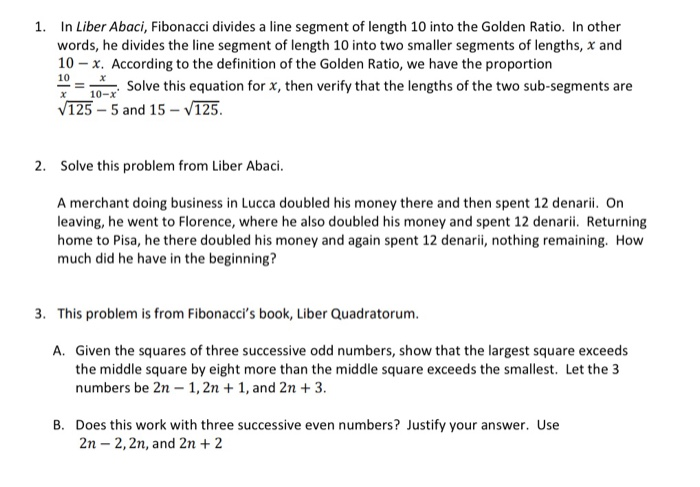 1. In Liber Abaci, Fibonacci divides a line segment of length 10 into the Golden Ratio. In other words, he divides the line segment of length 10 into two smaller segments of lengths, $x$ and $10 - x$. According to the definition of the Golden Ratio, we have the proportion $\frac{10}{x} = \frac{x}{10-x}$. Solve this equation for $x$, then verify that the lengths of the two sub-segments are $\sqrt{125} - 5$ and $15 - \sqrt{125}$.

2. Solve this problem from Liber Abaci.

A merchant doing business in Lucca doubled his money there and then spent 12 denarii. On leaving, he went to Florence, where he also doubled his money and spent 12 denarii. Returning home to Pisa, he there doubled his money and again spent 12 denarii, nothing remaining. How much did he have in the beginning?

3. This problem is from Fibonacci's book, Liber Quadratorum.

A. Given the squares of three successive odd numbers, show that the largest square exceeds the middle square by eight more than the middle square exceeds the smallest. Let the 3 numbers be $2n - 1, 2n + 1$, and $2n + 3$.

B. Does this work with three successive even numbers? Justify your answer. Use $2n - 2, 2n$, and $2n + 2$